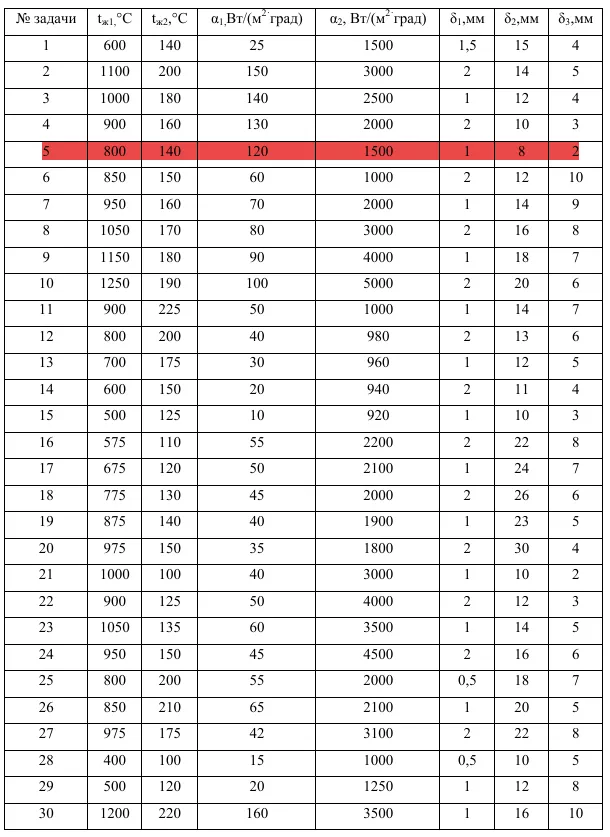 | № задачи | $t_{ж1}$,°C | $t_{ж2}$,°C | $\alpha_1$,Вт/(м$^2$·град) | $\alpha_2$, Вт/(м$^2$·град) | $\delta_1$,мм | $\delta_2$,мм | $\delta_3$,мм |
|---|---|---|---|---|---|---|---|
| 1 | 600 | 140 | 25 | 1500 | 1,5 | 15 | 4 |
| 2 | 1100 | 200 | 150 | 3000 | 2 | 14 | 5 |
| 3 | 1000 | 180 | 140 | 2500 | 1 | 12 | 4 |
| 4 | 900 | 160 | 130 | 2000 | 2 | 10 | 3 |
| 5 | 800 | 140 | 120 | 1500 | 1 | 8 | 2 |
| 6 | 850 | 150 | 60 | 1000 | 2 | 12 | 10 |
| 7 | 950 | 160 | 70 | 2000 | 1 | 14 | 9 |
| 8 | 1050 | 170 | 80 | 3000 | 2 | 16 | 8 |
| 9 | 1150 | 180 | 90 | 4000 | 1 | 18 | 7 |
| 10 | 1250 | 190 | 100 | 5000 | 2 | 20 | 6 |
| 11 | 900 | 225 | 50 | 1000 | 1 | 14 | 7 |
| 12 | 800 | 200 | 40 | 980 | 2 | 13 | 6 |
| 13 | 700 | 175 | 30 | 960 | 1 | 12 | 5 |
| 14 | 600 | 150 | 20 | 940 | 2 | 11 | 4 |
| 15 | 500 | 125 | 10 | 920 | 1 | 10 | 3 |
| 16 | 575 | 110 | 55 | 2200 | 2 | 22 | 8 |
| 17 | 675 | 120 | 50 | 2100 | 1 | 24 | 7 |
| 18 | 775 | 130 | 45 | 2000 | 2 | 26 | 6 |
| 19 | 875 | 140 | 40 | 1900 | 1 | 23 | 5 |
| 20 | 975 | 150 | 35 | 1800 | 2 | 30 | 4 |
| 21 | 1000 | 100 | 40 | 3000 | 1 | 10 | 2 |
| 22 | 900 | 125 | 50 | 4000 | 2 | 12 | 3 |
| 23 | 1050 | 135 | 60 | 3500 | 1 | 14 | 5 |
| 24 | 950 | 150 | 45 | 4500 | 2 | 16 | 6 |
| 25 | 800 | 200 | 55 | 2000 | 0,5 | 18 | 7 |
| 26 | 850 | 210 | 65 | 2100 | 1 | 20 | 5 |
| 27 | 975 | 175 | 42 | 3100 | 2 | 22 | 8 |
| 28 | 400 | 100 | 15 | 1000 | 0,5 | 10 | 5 |
| 29 | 500 | 120 | 20 | 1250 | 1 | 12 | 8 |
| 30 | 1200 | 220 | 160 | 3500 | 1 | 16 | 10 |